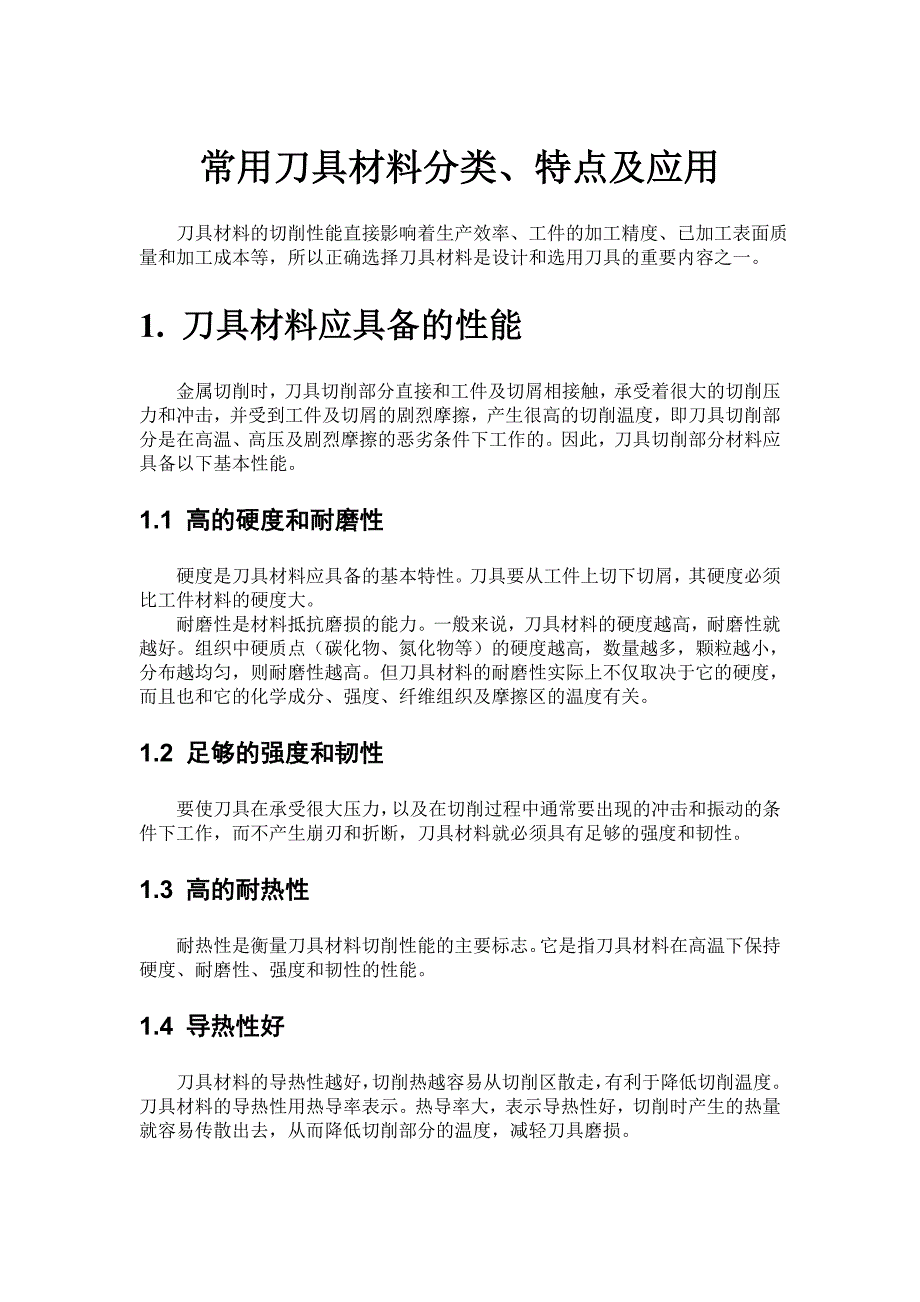 常用刀具材料分类、特点及应用

刀具材料的切削性能直接影响着生产效率、工件的加工精度、已加工表面质量和加工成本等，所以正确选择刀具材料是设计和选用刀具的重要内容之一。

1. 刀具材料应具备的性能

金属切削时，刀具切削部分直接和工件及切屑相接触，承受着很大的切削压力和冲击，并受到工件及切屑的剧烈摩擦，产生很高的切削温度，即刀具切削部分是在高温、高压及剧烈摩擦的恶劣条件下工作的。因此，刀具切削部分材料应具备以下基本性能。

1.1 高的硬度和耐磨性

硬度是刀具材料应具备的基本特性。刀具要从工件上切下切屑，其硬度必须比工件材料的硬度大。

耐磨性是材料抵抗磨损的能力。一般来说，刀具材料的硬度越高，耐磨性就越好。组织中硬质点（碳化物、氮化物等）的硬度越高，数量越多，颗粒越小，分布越均匀，则耐磨性越高。但刀具材料的耐磨性实际上不仅取决于它的硬度，而且也和它的化学成分、强度、纤维组织及摩擦区的温度有关。

1.2 足够的强度和韧性

要使刀具在承受很大压力，以及在切削过程中通常要出现的冲击和振动的条件下工作，而不产生崩刃和折断，刀具材料就必须具有足够的强度和韧性。

1.3 高的耐热性

耐热性是衡量刀具材料切削性能的主要标志。它是指刀具材料在高温下保持硬度、耐磨性、强度和韧性的性能。

1.4 导热性好

刀具材料的导热性越好，切削热越容易从切削区散走，有利于降低切削温度。刀具材料的导热性用热导率表示。热导率大，表示导热性好，切削时产生的热量就容易传散出去，从而降低切削部分的温度，减轻刀具磨损。